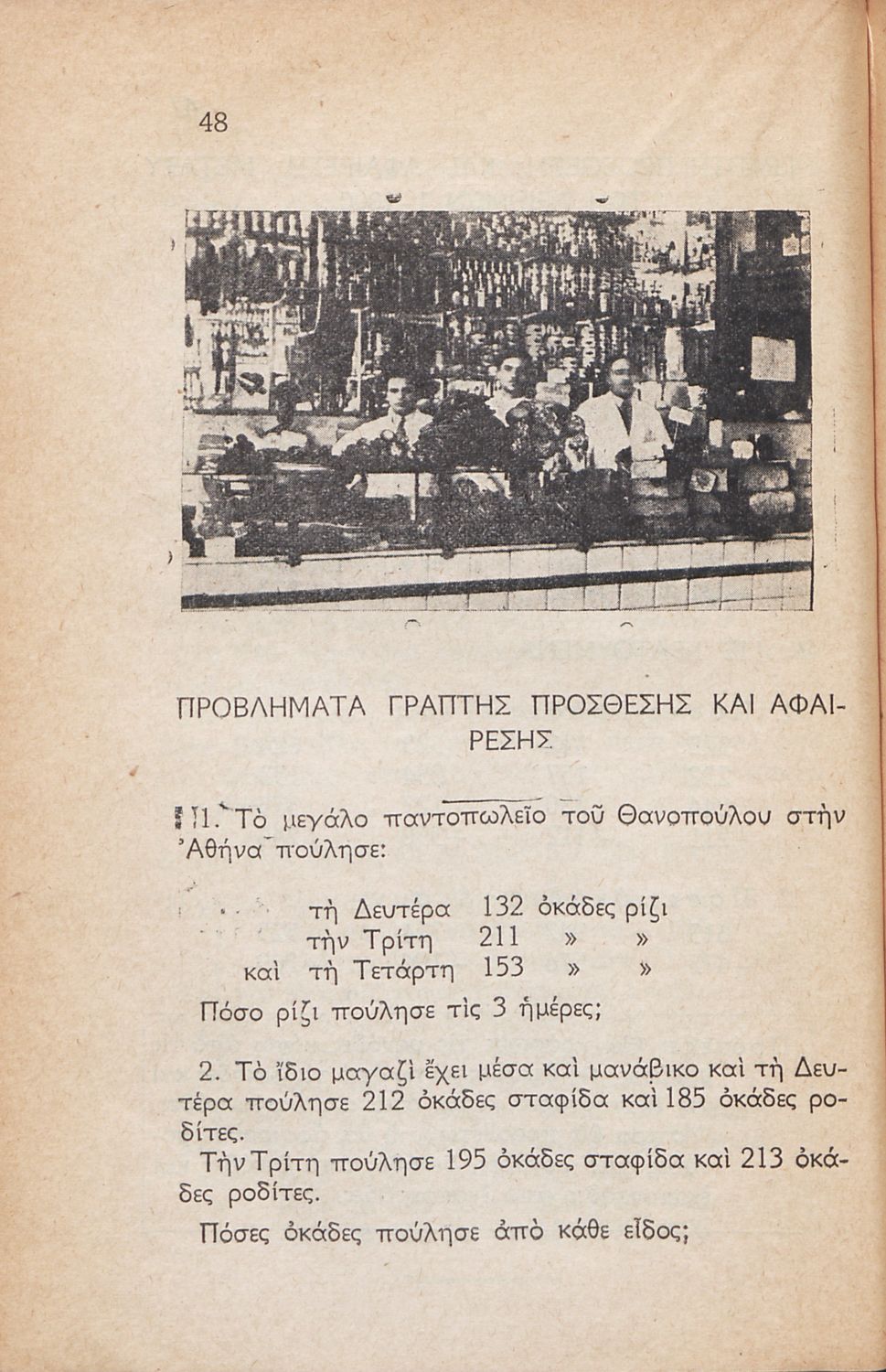 48

ΠΡΟΒΛΗΜΑΤΑ ΓΡΑΠΤΗΣ ΠΡΟΣΘΕΣΗΣ ΚΑΙ ΑΦΑΙΡΕΣΗΣ

1. Τὸ μεγάλο παντοπωλεῖο τοῦ Θανοπούλου στὴν Ἀθήνα πούλησε:

τὴ Δευτέρα 132 ὀκάδες ρίζι
τὴν Τρίτη 211 » »
καὶ τὴ Τετάρτη 153 » »

Πόσο ρίζι πούλησε τὶς 3 ἡμέρες;

2. Τὸ ἴδιο μαγαζὶ ἔχει μέσα καὶ μανάβικο καὶ τὴ Δευτέρα πούλησε 212 ὀκάδες σταφίδα καὶ 185 ὀκάδες ροδίτες.

Τὴν Τρίτη πούλησε 195 ὀκάδες σταφίδα καὶ 213 ὀκάδες ροδίτες.

Πόσες ὀκάδες πούλησε ἀπὸ κάθε εἶδος;